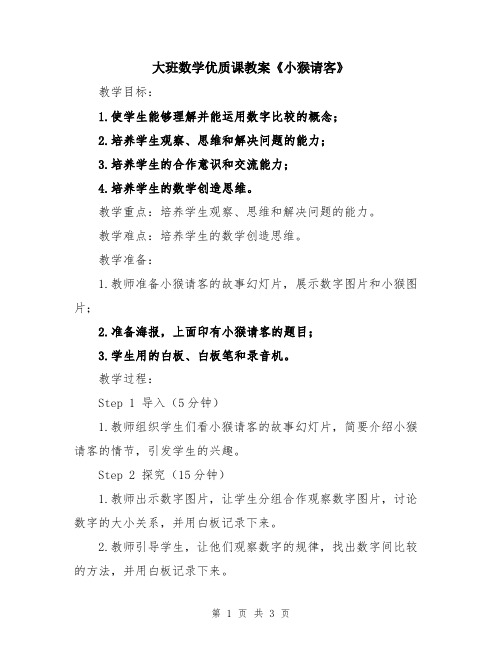 大班数学优质课教案《小猴请客》

教学目标：

1.使学生能够理解并能运用数字比较的概念；

2.培养学生观察、思维和解决问题的能力；

3.培养学生的合作意识和交流能力；

4.培养学生的数学创造思维。

教学重点：培养学生观察、思维和解决问题的能力。

教学难点：培养学生的数学创造思维。

教学准备：

1.教师准备小猴请客的故事幻灯片，展示数字图片和小猴图片；

2.准备海报，上面印有小猴请客的题目；

3.学生用的白板、白板笔和录音机。

教学过程：

Step 1 导入（5分钟）

1.教师组织学生们看小猴请客的故事幻灯片，简要介绍小猴请客的情节，引发学生的兴趣。

Step 2 探究（15分钟）

1.教师出示数字图片，让学生分组合作观察数字图片，讨论数字的大小关系，并用白板记录下来。

2.教师引导学生，让他们观察数字的规律，找出数字间比较的方法，并用白板记录下来。

第 1 页 共 3 页